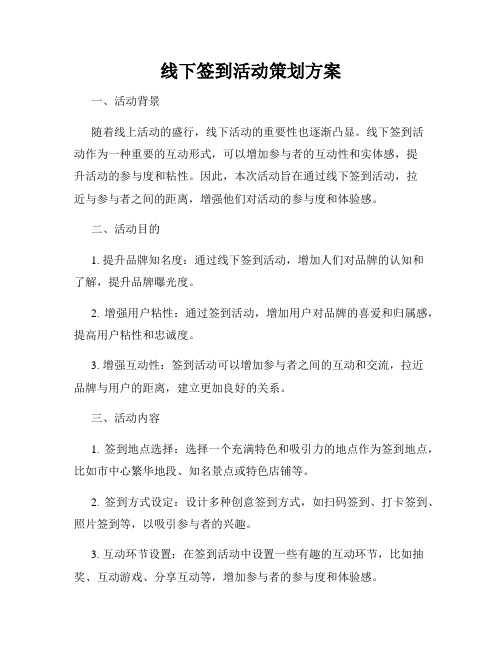 线下签到活动策划方案

一、活动背景

随着线上活动的盛行，线下活动的重要性也逐渐凸显。线下签到活动作为一种重要的互动形式，可以增加参与者的互动性和实体感，提升活动的参与度和粘性。因此，本次活动旨在通过线下签到活动，拉近与参与者之间的距离，增强他们对活动的参与度和体验感。

二、活动目的

1. 提升品牌知名度：通过线下签到活动，增加人们对品牌的认知和了解，提升品牌曝光度。

2. 增强用户粘性：通过签到活动，增加用户对品牌的喜爱和归属感，提高用户粘性和忠诚度。

3. 增强互动性：签到活动可以增加参与者之间的互动和交流，拉近品牌与用户的距离，建立更加良好的关系。

三、活动内容

1. 签到地点选择：选择一个充满特色和吸引力的地点作为签到地点，比如市中心繁华地段、知名景点或特色店铺等。

2. 签到方式设定：设计多种创意签到方式，如扫码签到、打卡签到、照片签到等，以吸引参与者的兴趣。

3. 互动环节设置：在签到活动中设置一些有趣的互动环节，比如抽奖、互动游戏、分享互动等，增加参与者的参与度和体验感。